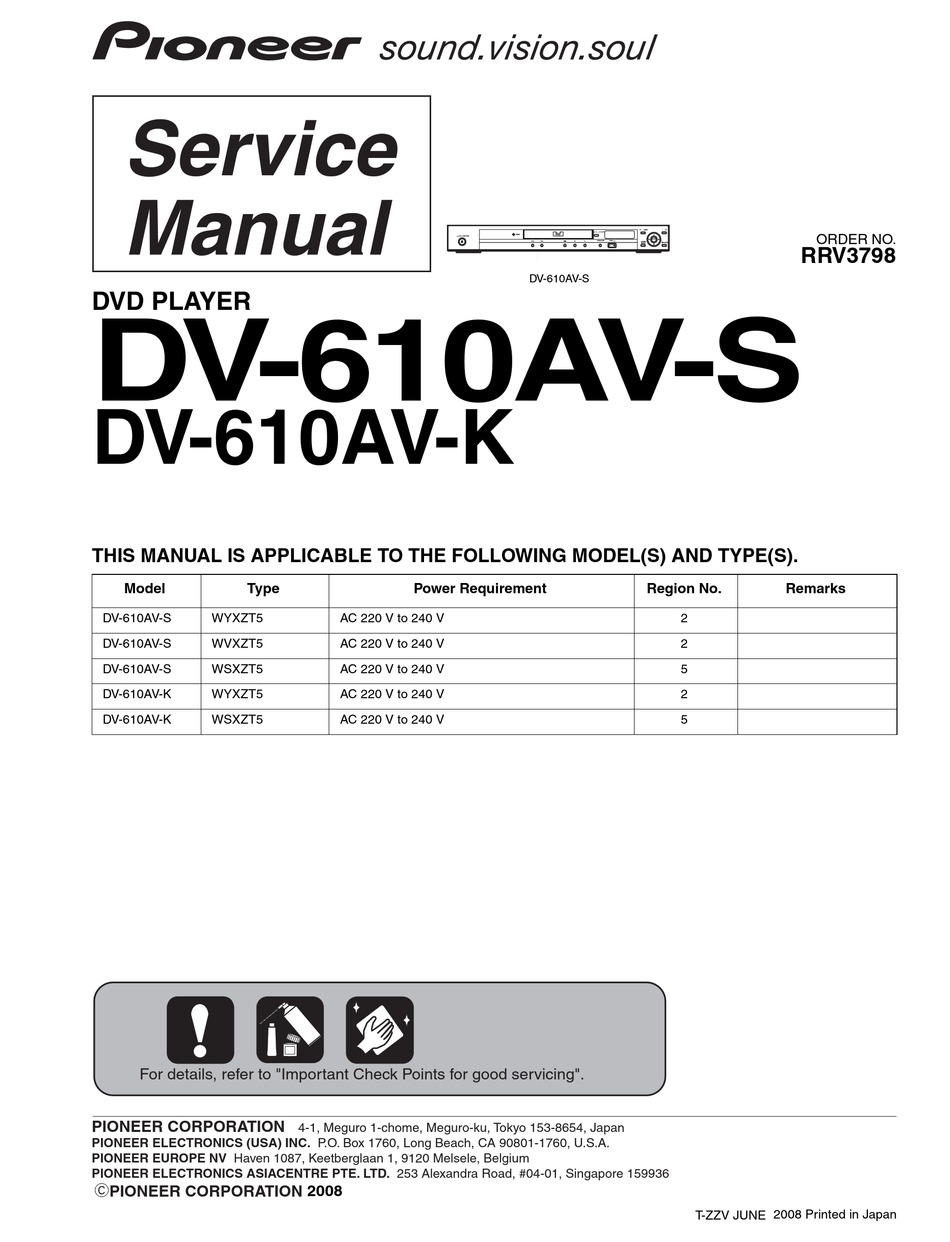 Pioneer sound.vision.soul

Service Manual

DV-610AV-S

ORDER NO.
RRV3798

DVD PLAYER
DV-610AV-S
DV-610AV-K

THIS MANUAL IS APPLICABLE TO THE FOLLOWING MODEL(S) AND TYPE(S).

| Model | Type | Power Requirement | Region No. | Remarks |
|---|---|---|---|---|
| DV-610AV-S | WYXZT5 | AC 220 V to 240 V | 2 | |
| DV-610AV-S | WVXZT5 | AC 220 V to 240 V | 2 | |
| DV-610AV-S | WSXZT5 | AC 220 V to 240 V | 5 | |
| DV-610AV-K | WYXZT5 | AC 220 V to 240 V | 2 | |
| DV-610AV-K | WSXZT5 | AC 220 V to 240 V | 5 | |

For details, refer to "Important Check Points for good servicing".

PIONEER CORPORATION 4-1, Meguro 1-chome, Meguro-ku, Tokyo 153-8654, Japan
PIONEER ELECTRONICS (USA) INC. P.O. Box 1760, Long Beach, CA 90801-1760, U.S.A.
PIONEER EUROPE NV Haven 1087, Keetberglaan 1, 9120 Melsele, Belgium
PIONEER ELECTRONICS ASIACENTRE PTE. LTD. 253 Alexandra Road, #04-01, Singapore 159936
©PIONEER CORPORATION 2008

T-ZZV JUNE 2008 Printed in Japan